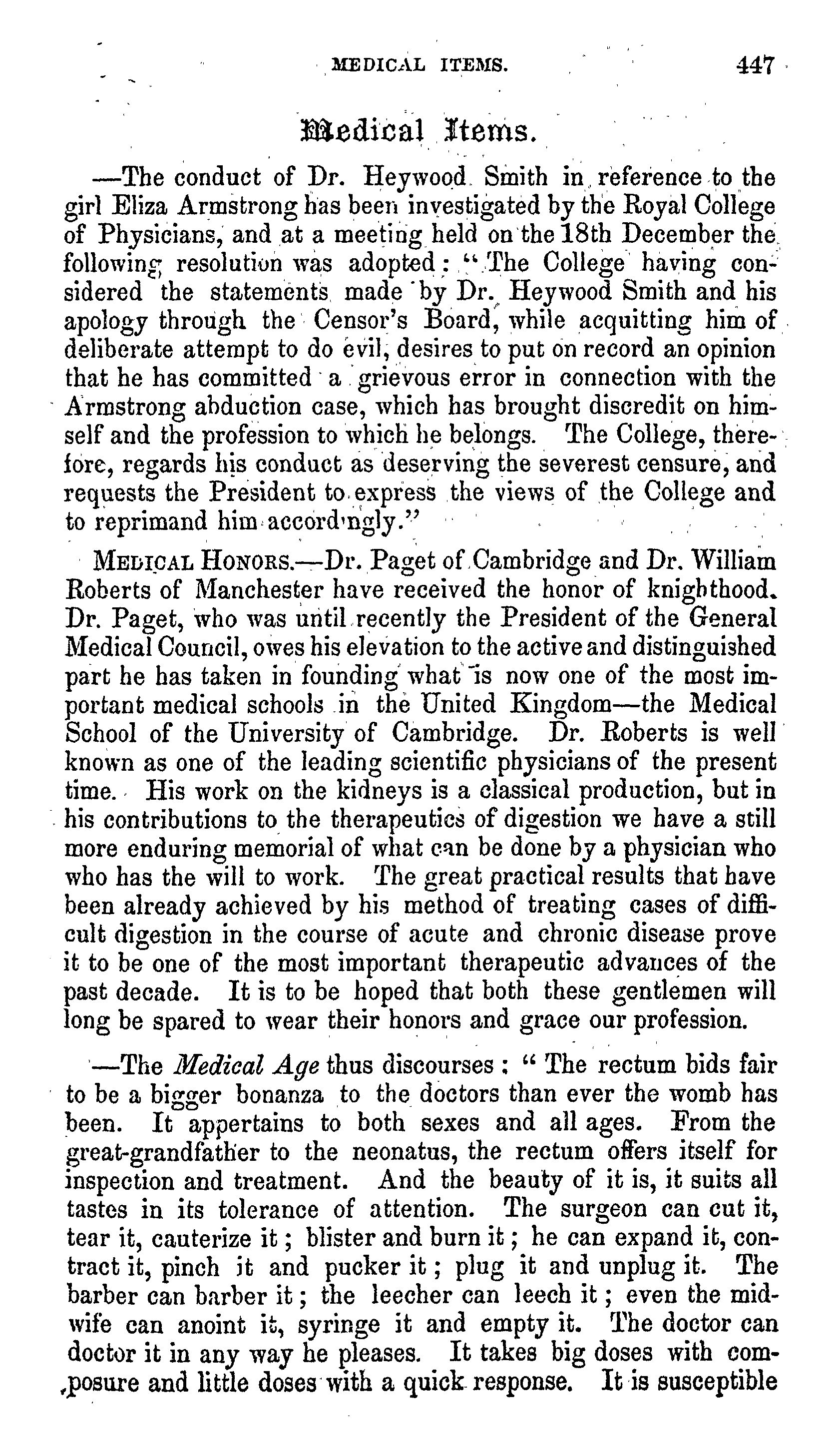 MEDICAL ITEMS. 447

Medical Items.

—The conduct of Dr. Heywood Smith in reference to the girl Eliza Armstrong has been investigated by the Royal College of Physicians, and at a meeting held on the 18th December the following resolution was adopted: "The College having considered the statements made by Dr. Heywood Smith and his apology through the Censor's Board, while acquitting him of deliberate attempt to do evil, desires to put on record an opinion that he has committed a grievous error in connection with the Armstrong abduction case, which has brought discredit on himself and the profession to which he belongs. The College, therefore, regards his conduct as deserving the severest censure, and requests the President to express the views of the College and to reprimand him accordingly."

MEDICAL HONORS.—Dr. Paget of Cambridge and Dr. William Roberts of Manchester have received the honor of knighthood. Dr. Paget, who was until recently the President of the General Medical Council, owes his elevation to the active and distinguished part he has taken in founding what is now one of the most important medical schools in the United Kingdom—the Medical School of the University of Cambridge. Dr. Roberts is well known as one of the leading scientific physicians of the present time. His work on the kidneys is a classical production, but in his contributions to the therapeutics of digestion we have a still more enduring memorial of what can be done by a physician who who has the will to work. The great practical results that have been already achieved by his method of treating cases of difficult digestion in the course of acute and chronic disease prove it to be one of the most important therapeutic advances of the past decade. It is to be hoped that both these gentlemen will long be spared to wear their honors and grace our profession.

—The Medical Age thus discourses: "The rectum bids fair to be a bigger bonanza to the doctors than ever the womb has been. It appertains to both sexes and all ages. From the great-grandfather to the neonatus, the rectum offers itself for inspection and treatment. And the beauty of it is, it suits all tastes in its tolerance of attention. The surgeon can cut it, tear it, cauterize it; blister and burn it; he can expand it, contract it, pinch it and pucker it; plug it and unplug it. The barber can barber it; the leecher can leech it; even the midwife can anoint it, syringe it and empty it. The doctor can doctor it in any way he pleases. It takes big doses with composure and little doses with a quick response. It is susceptible